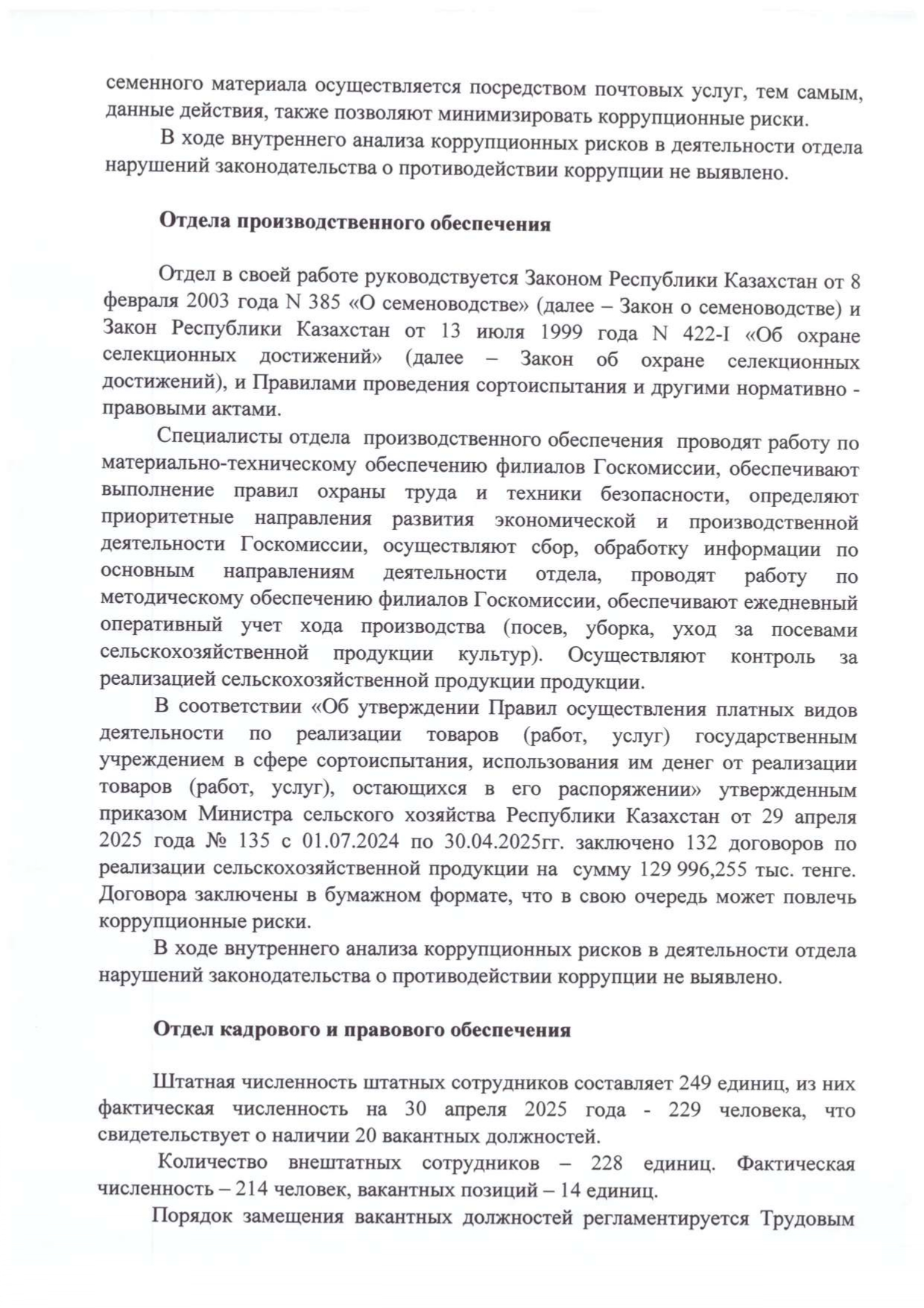 семенного материала осуществляется посредством почтовых услуг, тем самым, данные действия, также позволяют минимизировать коррупционные риски.

В ходе внутреннего анализа коррупционных рисков в деятельности отдела нарушений законодательства о противодействии коррупции не выявлено.

Отдела производственного обеспечения

Отдел в своей работе руководствуется Законом Республики Казахстан от 8 февраля 2003 года N 385 «О семеноводстве» (далее – Закон о семеноводстве) и Закон Республики Казахстан от 13 июля 1999 года N 422-I «Об охране селекционных достижений» (далее – Закон об охране селекционных достижений), и Правилами проведения сортоиспытания и другими нормативно - правовыми актами.

Специалисты отдела производственного обеспечения проводят работу по материально-техническому обеспечению филиалов Госкомиссии, обеспечивают выполнение правил охраны труда и техники безопасности, определяют приоритетные направления развития экономической и производственной деятельности Госкомиссии, осуществляют сбор, обработку информации по основным направлениям деятельности отдела, проводят работу по методическому обеспечению филиалов Госкомиссии, обеспечивают ежедневный оперативный учет хода производства (посев, уборка, уход за посевами сельскохозяйственной продукции культур). Осуществляют контроль за реализацией сельскохозяйственной продукции продукции.

В соответствии «Об утверждении Правил осуществления платных видов деятельности по реализации товаров (работ, услуг) государственным учреждением в сфере сортоиспытания, использования им денег от реализации товаров (работ, услуг), остающихся в его распоряжении» утвержденным приказом Министра сельского хозяйства Республики Казахстан от 29 апреля 2025 года № 135 с 01.07.2024 по 30.04.2025гг. заключено 132 договоров по реализации сельскохозяйственной продукции на сумму 129 996,255 тыс. тенге. Договора заключены в бумажном формате, что в свою очередь может повлечь коррупционные риски.

В ходе внутреннего анализа коррупционных рисков в деятельности отдела нарушений законодательства о противодействии коррупции не выявлено.

Отдел кадрового и правового обеспечения

Штатная численность штатных сотрудников составляет 249 единиц, из них фактическая численность на 30 апреля 2025 года - 229 человека, что свидетельствует о наличии 20 вакантных должностей.

Количество внештатных сотрудников – 228 единиц. Фактическая численность – 214 человек, вакантных позиций – 14 единиц.

Порядок замещения вакантных должностей регламентируется Трудовым